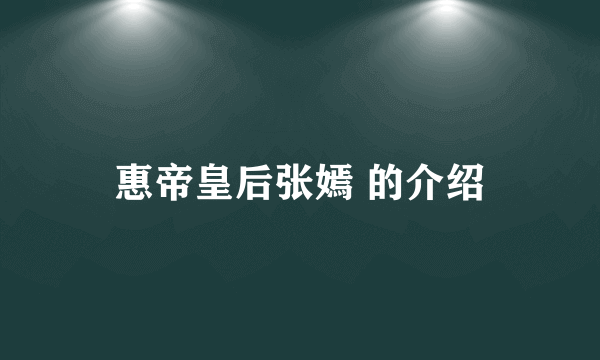 惠帝皇后张嫣 的介绍